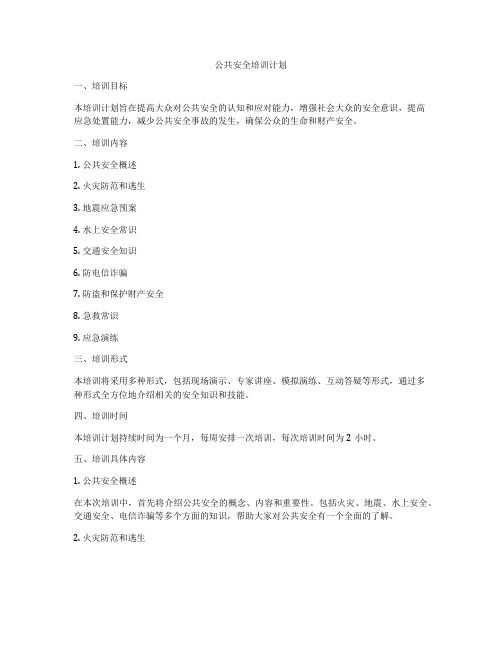 公共安全培训计划

一、培训目标

本培训计划旨在提高大众对公共安全的认知和应对能力，增强社会大众的安全意识，提高应急处置能力，减少公共安全事故的发生，确保公众的生命和财产安全。

二、培训内容

1. 公共安全概述

2. 火灾防范和逃生

3. 地震应急预案

4. 水上安全常识

5. 交通安全知识

6. 防电信诈骗

7. 防盗和保护财产安全

8. 急救常识

9. 应急演练

三、培训形式

本培训将采用多种形式，包括现场演示、专家讲座、模拟演练、互动答疑等形式，通过多种形式全方位地介绍相关的安全知识和技能。

四、培训时间

本培训计划持续时间为一个月，每周安排一次培训，每次培训时间为 2 小时。

五、培训具体内容

1. 公共安全概述

在本次培训中，首先将介绍公共安全的概念、内容和重要性。包括火灾、地震、水上安全、交通安全、电信诈骗等多个方面的知识，帮助大家对公共安全有一个全面的了解。

2. 火灾防范和逃生